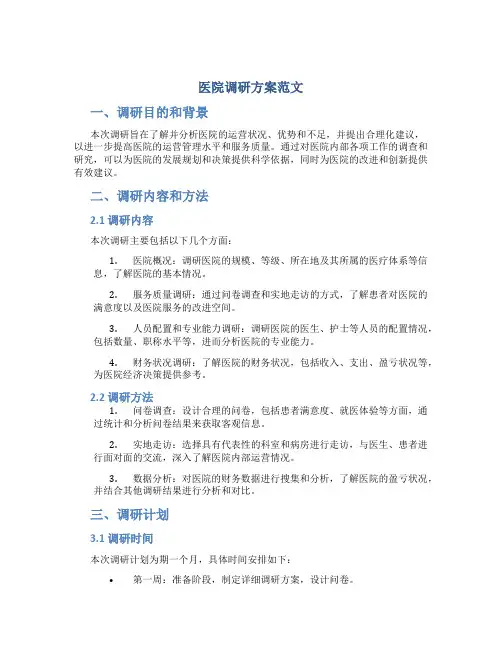 医院调研方案范文

一、调研目的和背景

本次调研旨在了解并分析医院的运营状况、优势和不足，并提出合理化建议，以进一步提高医院的运营管理水平和服务质量。通过对医院内部各项工作的调查和研究，可以为医院的发展规划和决策提供科学依据，同时为医院的改进和创新提供有效建议。

二、调研内容和方法

2.1 调研内容

本次调研主要包括以下几个方面：

1. 医院概况：调研医院的规模、等级、所在地及其所属的医疗体系等信息，了解医院的基本情况。

2. 服务质量调研：通过问卷调查和实地走访的方式，了解患者对医院的满意度以及医院服务的改进空间。

3. 人员配置和专业能力调研：调研医院的医生、护士等人员的配置情况，包括数量、职称水平等，进而分析医院的专业能力。

4. 财务状况调研：了解医院的财务状况，包括收入、支出、盈亏状况等，为医院经济决策提供参考。

2.2 调研方法

1. 问卷调查：设计合理的问卷，包括患者满意度、就医体验等方面，通过统计和分析问卷结果来获取客观信息。

2. 实地走访：选择具有代表性的科室和病房进行走访，与医生、患者进行面对面的交流，深入了解医院内部运营情况。

3. 数据分析：对医院的财务数据进行搜集和分析，了解医院的盈亏状况，并结合其他调研结果进行分析和对比。

三、调研计划

3.1 调研时间

本次调研计划为期一个月，具体时间安排如下：

• 第一周：准备阶段，制定详细调研方案，设计问卷。